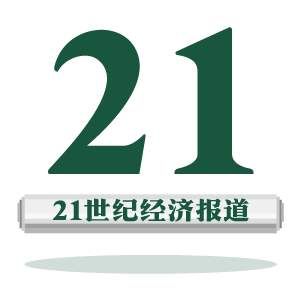 21

21世纪经济报道